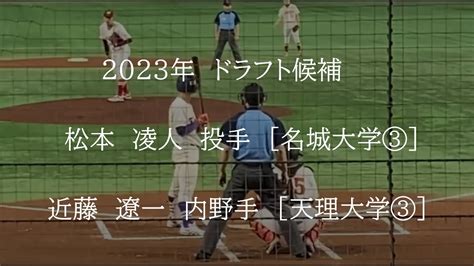 2023年 ドラフト候補

松本 凌人 投手 ［名城大学③］

近藤 遼一 内野手 ［天理大学③］